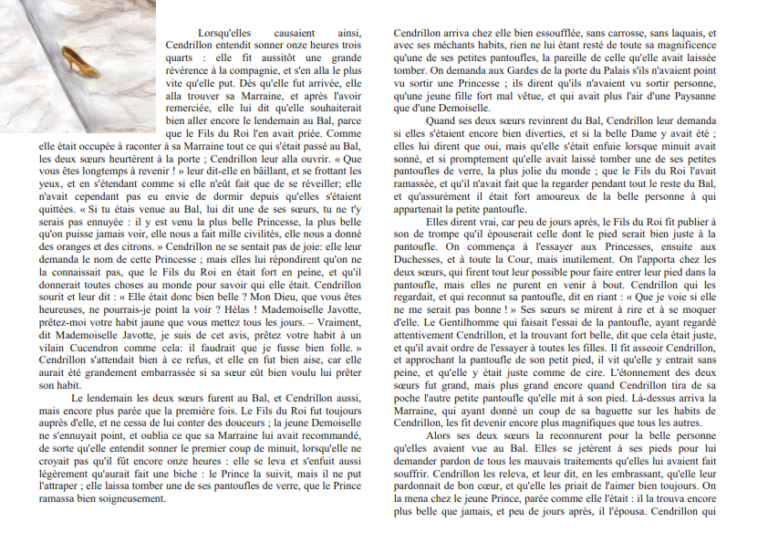 Lorsqu'elles causaient ainsi, Cendrillon entendit sonner onze heures trois quarts : elle fit aussitôt une grande révérence à la compagnie, et s'en alla le plus vite qu'elle put. Dès qu'elle fut arrivée, elle alla trouver sa Marraine, et après l'avoir remerciée, elle lui dit qu'elle souhaiterait bien aller encore le lendemain au Bal, parce que le Fils du Roi l'en avait priée. Comme elle était occupée à raconter à sa Marraine tout ce qui s'était passé au Bal, les deux sœurs heurtèrent à la porte ; Cendrillon leur alla ouvrir. « Que vous êtes longtemps à revenir ! » leur dit-elle en bâillant, et se frottant les yeux, et en s'étendant comme si elle n'eût fait que de se réveiller; elle n'avait cependant pas eu envie de dormir depuis qu'elles s'étaient quittées. « Si tu étais venue au Bal, lui dit une de ses sœurs, tu ne t'y serais pas ennuyée : il y est venu la plus belle Princesse, la plus belle qu'on puisse jamais voir, elle nous a fait mille civilités, elle nous a donné des oranges et des citrons. » Cendrillon ne se sentait pas de joie: elle leur demanda le nom de cette Princesse ; mais elles lui répondirent qu'on ne la connaissait pas, que le Fils du Roi en était fort en peine, et qu'il donnerait toutes choses au monde pour savoir qui elle était. Cendrillon sourit et leur dit : « Elle était donc bien belle ? Mon Dieu, que vous êtes heureuses, ne pourrais-je point la voir ? Hélas ! Mademoiselle Javotte, prêtez-moi votre habit jaune que vous mettez tous les jours. – Vraiment, dit Mademoiselle Javotte, je suis de cet avis, prêtez votre habit à un vilain Cucendron comme cela: il faudrait que je fusse bien folle. » Cendrillon s'attendait bien à ce refus, et elle en fut bien aise, car elle aurait été grandement embarrassée si sa sœur eût bien voulu lui prêter son habit.

Le lendemain les deux sœurs furent au Bal, et Cendrillon aussi, mais encore plus parée que la première fois. Le Fils du Roi fut toujours auprès d'elle, et ne cessa de lui conter des douceurs ; la jeune Demoiselle ne s'ennuyait point, et oublia ce que sa Marraine lui avait recommandé, de sorte qu'elle entendit sonner le premier coup de minuit, lorsqu'elle ne croyait pas qu'il fût encore onze heures : elle se leva et s'enfuit aussi légèrement qu'aurait fait une biche : le Prince la suivit, mais il ne put l'attraper ; elle laissa tomber une de ses pantoufles de verre, que le Prince ramassa bien soigneusement.

Cendrillon arriva chez elle bien essoufflée, sans carrosse, sans laquais, et avec ses méchants habits, rien ne lui étant resté de toute sa magnificence qu'une de ses petites pantoufles, la pareille de celle qu'elle avait laissée tomber. On demanda aux Gardes de la porte du Palais s'ils n'avaient point vu sortir une Princesse ; ils dirent qu'ils n'avaient vu sortir personne, qu'une jeune fille fort mal vêtue, et qui avait plus l'air d'une Paysanne que d'une Demoiselle.

Quand ses deux sœurs revinrent du Bal, Cendrillon leur demanda si elles s'étaient encore bien diverties, et si la belle Dame y avait été ; elles lui dirent que oui, mais qu'elle s'était enfuie lorsque minuit avait sonné, et si promptement qu'elle avait laissé tomber une de ses petites pantoufles de verre, la plus jolie du monde ; que le Fils du Roi l'avait ramassée, et qu'il n'avait fait que la regarder pendant tout le reste du Bal, et qu'assurément il était fort amoureux de la belle personne à qui appartenait la petite pantoufle.

Elles dirent vrai, car peu de jours après, le Fils du Roi fit publier à son de trompe qu'il épouserait celle dont le pied serait bien juste à la pantoufle. On commença à l'essayer aux Princesses, ensuite aux Duchesses, et à toute la Cour, mais inutilement. On l'apporta chez les deux sœurs, qui firent tout leur possible pour faire entrer leur pied dans la pantoufle, mais elles ne purent en venir à bout. Cendrillon qui les regardait, et qui reconnut sa pantoufle, dit en riant : « Que je voie si elle ne me serait pas bonne ! » Ses sœurs se mirent à rire et à se moquer d'elle. Le Gentilhomme qui faisait l'essai de la pantoufle, ayant regardé attentivement Cendrillon, et la trouvant fort belle, dit que cela était juste, et qu'il avait ordre de l'essayer à toutes les filles. Il fit asseoir Cendrillon, et approchant la pantoufle de son petit pied, il vit qu'elle y entrait sans peine, et qu'elle y était juste comme de cire. L'étonnement des deux sœurs fut grand, mais plus grand encore quand Cendrillon tira de sa poche l'autre petite pantoufle qu'elle mit à son pied. Là-dessus arriva la Marraine, qui ayant donné un coup de sa baguette sur les habits de Cendrillon, les fit devenir encore plus magnifiques que tous les autres.

Alors ses deux sœurs la reconnurent pour la belle personne qu'elles avaient vue au Bal. Elles se jetèrent à ses pieds pour lui demander pardon de tous les mauvais traitements qu'elles lui avaient fait souffrir. Cendrillon les releva, et leur dit, en les embrassant, qu'elle leur pardonnait de bon cœur, et qu'elle les priait de l'aimer bien toujours. On la mena chez le jeune Prince, parée comme elle l'était : il la trouva encore plus belle que jamais, et peu de jours après, il l'épousa. Cendrillon qui